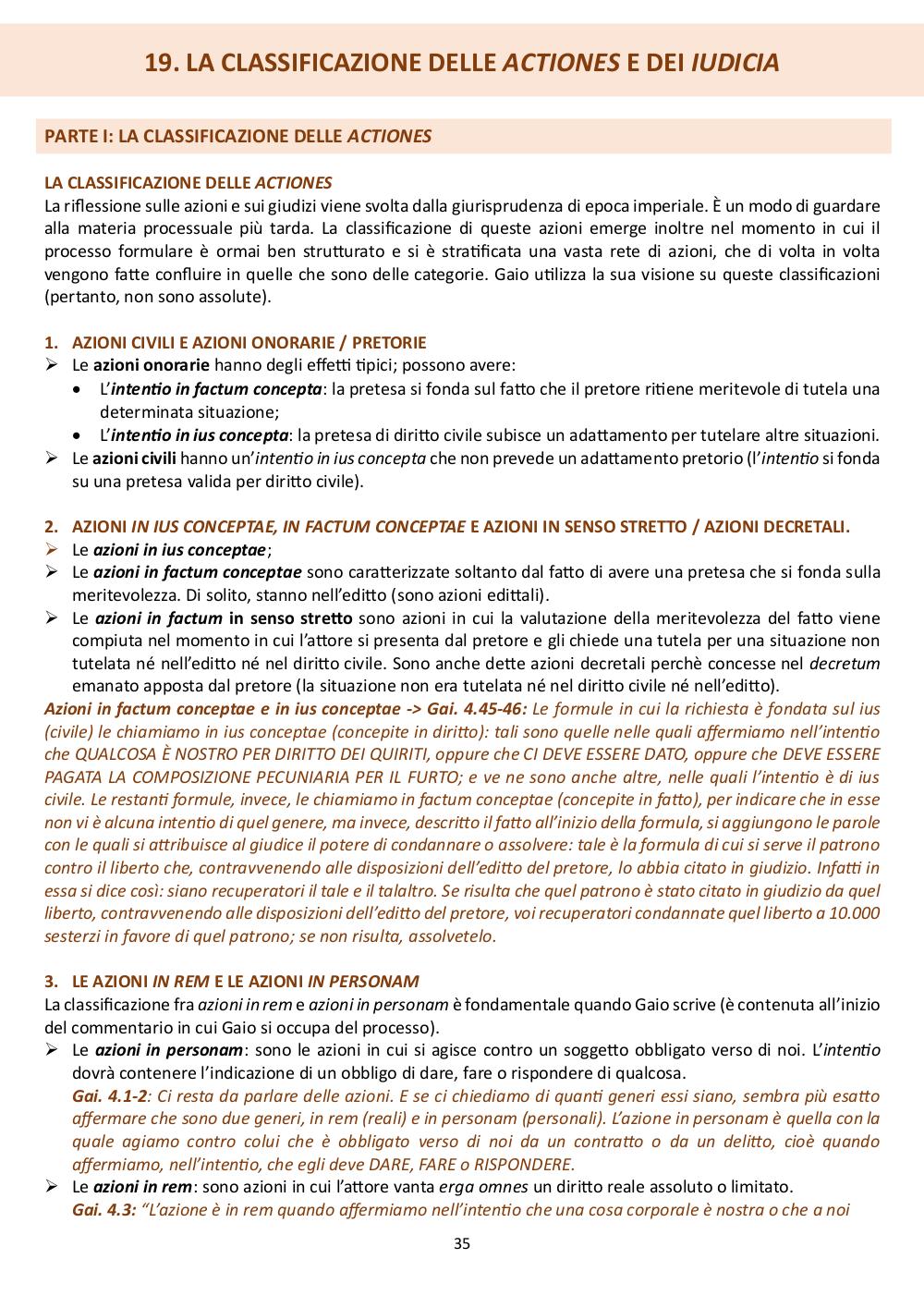 19. LA CLASSIFICAZIONE DELLE ACTIONES E DEI IUDICIA

PARTE I: LA CLASSIFICAZIONE DELLE ACTIONES

LA CLASSIFICAZIONE DELLE ACTIONES
La riflessione sulle azioni e sui giudizi viene svolta dalla giurisprudenza di epoca imperiale. È un modo di guardare alla materia processuale più tarda. La classificazione di queste azioni emerge inoltre nel momento in cui il processo formulare è ormai ben strutturato e si è stratificata una vasta rete di azioni, che di volta in volta vengono fatte confluire in quelle che sono delle categorie. Gaio utilizza la sua visione su queste classificazioni (pertanto, non sono assolute).

1. AZIONI CIVILI E AZIONI ONORARIE / PRETORIE
➢ Le azioni onorarie hanno degli effetti tipici; possono avere:
• L'intentio in factum concepta: la pretesa si fonda sul fatto che il pretore ritiene meritevole di tutela una determinata situazione;
• L'intentio in ius concepta: la pretesa di diritto civile subisce un adattamento per tutelare altre situazioni.
➢ Le azioni civili hanno un'intentio in ius concepta che non prevede un adattamento pretorio (l'intentio si fonda su una pretesa valida per diritto civile).

2. AZIONI IN IUS CONCEPTAE, IN FACTUM CONCEPTAE E AZIONI IN SENSO STRETTO / AZIONI DECRETALI.
➢ Le azioni in ius conceptae;
➢ Le azioni in factum conceptae sono caratterizzate soltanto dal fatto di avere una pretesa che si fonda sulla meritevolezza. Di solito, stanno nell'editto (sono azioni edittali).
➢ Le azioni in factum in senso stretto sono azioni in cui la valutazione della meritevolezza del fatto viene compiuta nel momento in cui l'attore si presenta dal pretore e gli chiede una tutela per una situazione non tutelata né nell'editto né nel diritto civile. Sono anche dette azioni decretali perchè concesse nel decretum emanato apposta dal pretore (la situazione non era tutelata né nel diritto civile né nell'editto).
Azioni in factum conceptae e in ius conceptae -> Gai. 4.45-46: Le formule in cui la richiesta è fondata sul ius (civile) le chiamiamo in ius conceptae (concepite in diritto): tali sono quelle nelle quali affermiamo nell'intentio che QUALCOSA È NOSTRO PER DIRITTO DEI QUIRITI, oppure che CI DEVE ESSERE DATO, oppure che DEVE ESSERE PAGATA LA COMPOSIZIONE PECUNIARIA PER IL FURTO; e ve ne sono anche altre, nelle quali l'intentio è di ius civile. Le restanti formule, invece, le chiamiamo in factum conceptae (concepite in fatto), per indicare che in esse non vi è alcuna intentio di quel genere, ma invece, descritto il fatto all'inizio della formula, si aggiungono le parole con le quali si attribuisce al giudice il potere di condannare o assolvere: tale è la formula di cui si serve il patrono contro il liberto che, contravvenendo alle disposizioni dell'editto del pretore, lo abbia citato in giudizio. Infatti in essa si dice così: siano recuperatori il tale e il talaltro. Se risulta che quel patrono è stato citato in giudizio da quel liberto, contravvenendo alle disposizioni dell'editto del pretore, voi recuperatori condannate quel liberto a 10.000 sesterzi in favore di quel patrono; se non risulta, assolvetelo.

3. LE AZIONI IN REM E LE AZIONI IN PERSONAM
La classificazione fra azioni in rem e azioni in personam è fondamentale quando Gaio scrive (è contenuta all'inizio del commentario in cui Gaio si occupa del processo).
➢ Le azioni in personam: sono le azioni in cui si agisce contro un soggetto obbligato verso di noi. L'intentio dovrà contenere l'indicazione di un obbligo di dare, fare o rispondere di qualcosa.
Gai. 4.1-2: Ci resta da parlare delle azioni. E se ci chiediamo di quanti generi essi siano, sembra più esatto affermare che sono due generi, in rem (reali) e in personam (personali). L'azione in personam è quella con la quale agiamo contro colui che è obbligato verso di noi da un contratto o da un delitto, cioè quando affermiamo, nell'intentio, che egli deve DARE, FARE o RISPONDERE.
➢ Le azioni in rem: sono azioni in cui l'attore vanta erga omnes un diritto reale assoluto o limitato.
Gai. 4.3: "L'azione è in rem quando affermiamo nell'intentio che una cosa corporale è nostra o che a noi

35